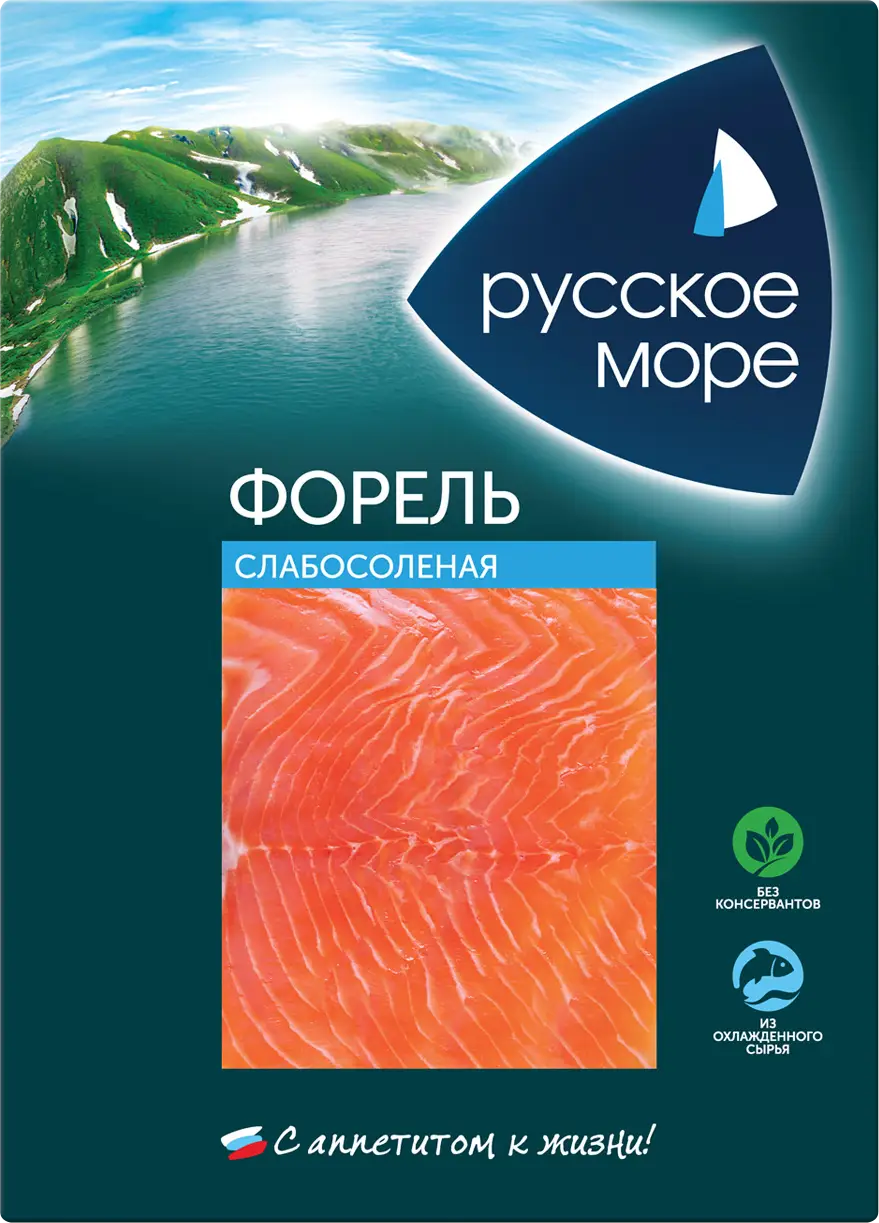 русское море

ФОРЕЛЬ

СЛАБОСОЛЕНАЯ

БЕЗ КОНСЕРВАНТОВ

ИЗ ОХЛАЖДЕННОГО СЫРЬЯ

С аппетитом к жизни!